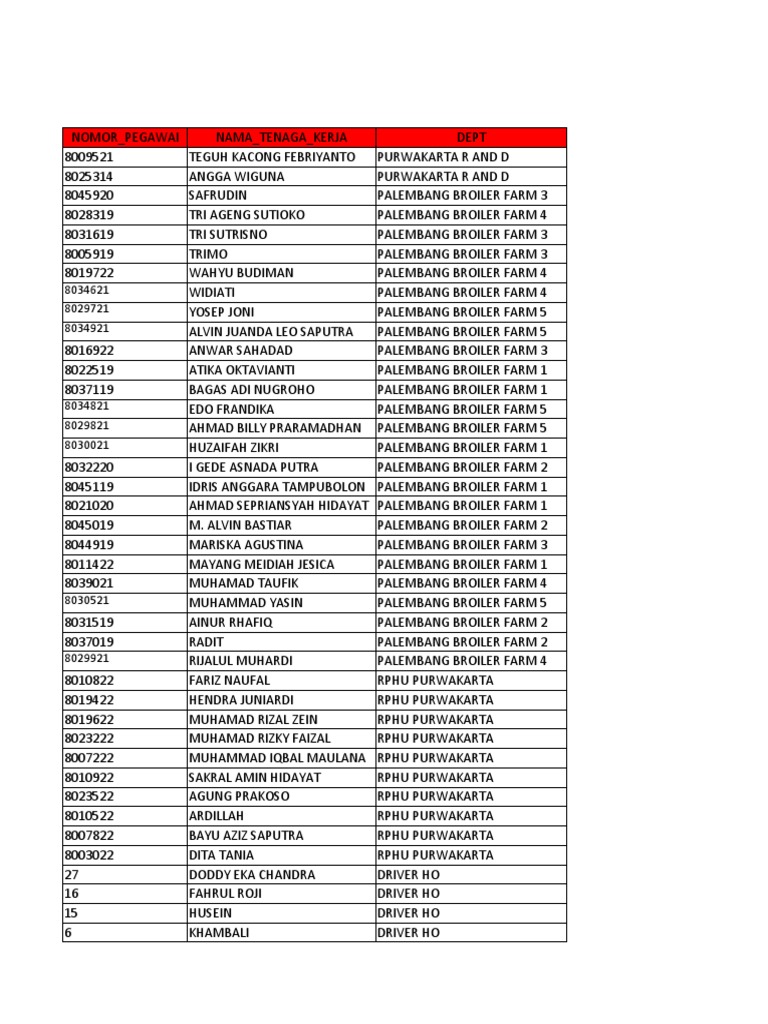 | NOMOR_PEGAWAI | NAMA_TENAGA_KERJA | DEPT |
|---|---|---|
| 8009521 | TEGUH KACONG FEBRIYANTO | PURWAKARTA R AND D |
| 8025314 | ANGGA WIGUNA | PURWAKARTA R AND D |
| 8045920 | SAFRUDIN | PALEMBANG BROILER FARM 3 |
| 8028319 | TRI AGENG SUTIOKO | PALEMBANG BROILER FARM 4 |
| 8031619 | TRI SUTRISNO | PALEMBANG BROILER FARM 3 |
| 8005919 | TRIMO | PALEMBANG BROILER FARM 3 |
| 8019722 | WAHYU BUDIMAN | PALEMBANG BROILER FARM 4 |
| 8034621 | WIDIATI | PALEMBANG BROILER FARM 4 |
| 8029721 | YOSEP JONI | PALEMBANG BROILER FARM 5 |
| 8034921 | ALVIN JUANDA LEO SAPUTRA | PALEMBANG BROILER FARM 5 |
| 8016922 | ANWAR SAHADAD | PALEMBANG BROILER FARM 3 |
| 8022519 | ATIKA OKTAVIANTI | PALEMBANG BROILER FARM 1 |
| 8037119 | BAGAS ADI NUGROHO | PALEMBANG BROILER FARM 1 |
| 8034821 | EDO FRANDIKA | PALEMBANG BROILER FARM 5 |
| 8029821 | AHMAD BILLY PRARAMADHAN | PALEMBANG BROILER FARM 5 |
| 8030021 | HUZAIFAH ZIKRI | PALEMBANG BROILER FARM 1 |
| 8032220 | I GEDE ASNADA PUTRA | PALEMBANG BROILER FARM 2 |
| 8045119 | IDRIS ANGGARA TAMPUBOLON | PALEMBANG BROILER FARM 1 |
| 8021020 | AHMAD SEPRIANSYAH HIDAYAT | PALEMBANG BROILER FARM 1 |
| 8045019 | M. ALVIN BASTIAR | PALEMBANG BROILER FARM 2 |
| 8044919 | MARISKA AGUSTINA | PALEMBANG BROILER FARM 3 |
| 8011422 | MAYANG MEIDIAH JESICA | PALEMBANG BROILER FARM 1 |
| 8039021 | MUHAMAD TAUFIK | PALEMBANG BROILER FARM 4 |
| 8030521 | MUHAMMAD YASIN | PALEMBANG BROILER FARM 5 |
| 8031519 | AINUR RHAFIQ | PALEMBANG BROILER FARM 2 |
| 8037019 | RADIT | PALEMBANG BROILER FARM 2 |
| 8029921 | RIJALUL MUHARDI | PALEMBANG BROILER FARM 4 |
| 8010822 | FARIZ NAUFAL | RPHU PURWAKARTA |
| 8019422 | HENDRA JUNIARDI | RPHU PURWAKARTA |
| 8019622 | MUHAMAD RIZAL ZEIN | RPHU PURWAKARTA |
| 8023222 | MUHAMAD RIZKY FAIZAL | RPHU PURWAKARTA |
| 8007222 | MUHAMMAD IQBAL MAULANA | RPHU PURWAKARTA |
| 8010922 | SAKRAL AMIN HIDAYAT | RPHU PURWAKARTA |
| 8023522 | AGUNG PRAKOSO | RPHU PURWAKARTA |
| 8010522 | ARDILLAH | RPHU PURWAKARTA |
| 8007822 | BAYU AZIZ SAPUTRA | RPHU PURWAKARTA |
| 8003022 | DITA TANIA | RPHU PURWAKARTA |
| 27 | DODDY EKA CHANDRA | DRIVER HO |
| 16 | FAHRUL ROJI | DRIVER HO |
| 15 | HUSEIN | DRIVER HO |
| 6 | KHAMBALI | DRIVER HO |